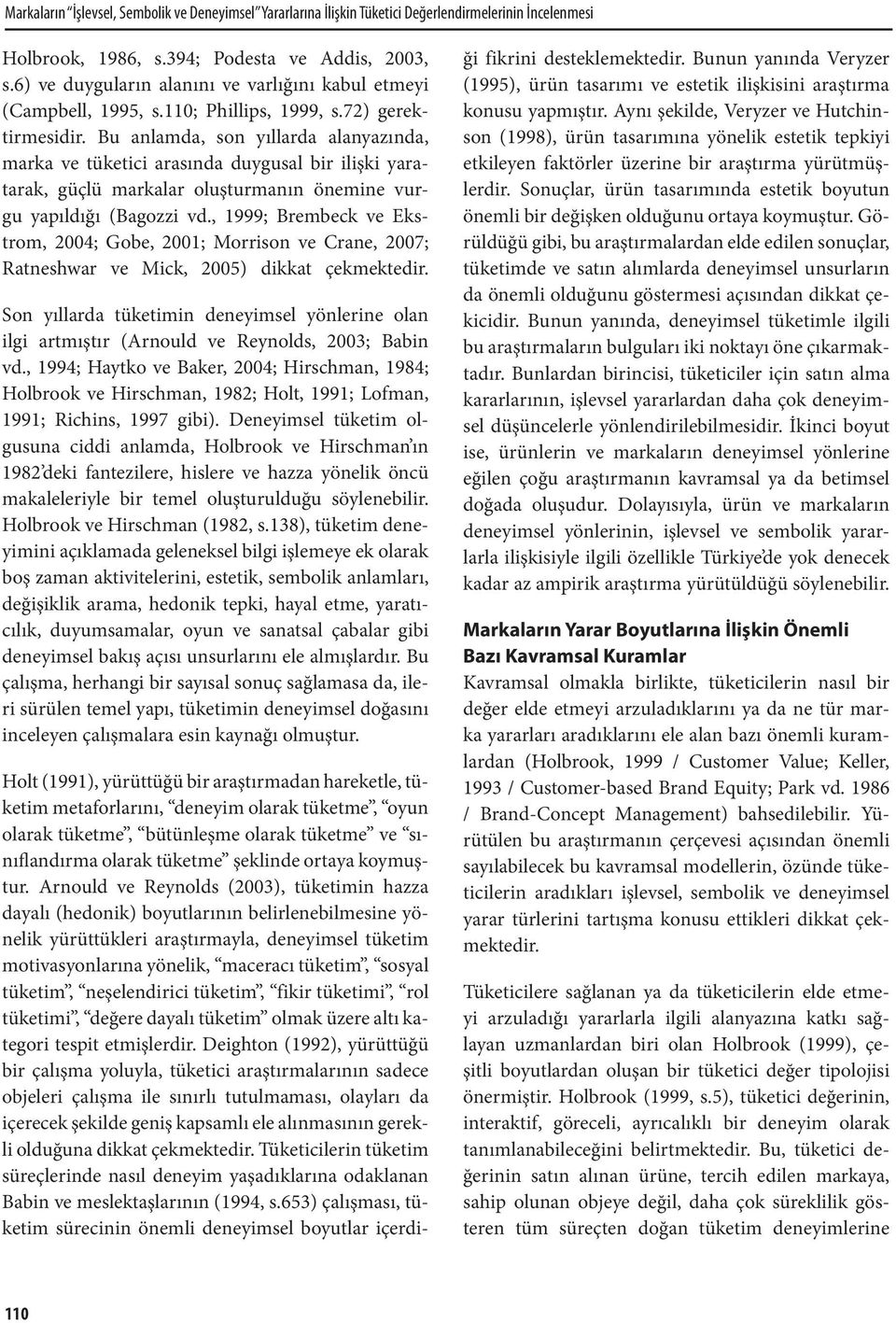 Markaların "İşlevsel, Sembolik ve Deneyimsel" Yararlarına İlişkin Tüketici Değerlendirmelerinin İncelenmesi

Holbrook, 1986, s.394; Podesta ve Addis, 2003, s.6) ve duyguların alanını ve varlığını kabul etmeyi (Campbell, 1995, s.110; Phillips, 1999, s.72) gerektirmesidir. Bu anlamda, son yıllarda alanyazında, marka ve tüketici arasında duygusal bir ilişki yaratarak, güçlü markalar oluşturmanın önemine vurgu yapıldığı (Bagozzi vd., 1999; Brembeck ve Ekstrom, 2004; Gobe, 2001; Morrison ve Crane, 2007; Ratneshwar ve Mick, 2005) dikkat çekmektedir.

Son yıllarda tüketimin deneyimsel yönlerine olan ilgi artmıştır (Arnould ve Reynolds, 2003; Babin vd., 1994; Haytko ve Baker, 2004; Hirschman, 1984; Holbrook ve Hirschman, 1982; Holt, 1991; Lofman, 1991; Richins, 1997 gibi). Deneyimsel tüketim olgusuna ciddi anlamda, Holbrook ve Hirschman'ın 1982'deki fantezilere, hislere ve hazza yönelik öncü makaleleriyle bir temel oluşturulduğu söylenebilir. Holbrook ve Hirschman (1982, s.138), tüketim deneyimini açıklamada geleneksel bilgi işlemeye ek olarak boş zaman aktivitelerini, estetik, sembolik anlamları, değişiklik arama, hedonik tepki, hayal etme, yaratıcılık, duyumsamalar, oyun ve sanatsal çabalar gibi deneyimsel bakış açısı unsurlarını ele almışlardır. Bu çalışma, herhangi bir sayısal sonuç sağlamasa da, ileri sürülen temel yapı, tüketimin deneyimsel doğasını inceleyen çalışmalara esin kaynağı olmuştur.

Holt (1991), yürüttüğü bir araştırmadan hareketle, tüketim metaforlarını, "deneyim olarak tüketme", "oyun olarak tüketme", "bütünleşme olarak tüketme" ve "sınıflandırma olarak tüketme" şeklinde ortaya koymuştur. Arnould ve Reynolds (2003), tüketimin hazza dayalı (hedonik) boyutlarının belirlenebilmesine yönelik yürüttükleri araştırmayla, deneyimsel tüketim motivasyonlarına yönelik, "maceracı tüketim", "sosyal tüketim", "neşelendirici tüketim", "fikir tüketimi", "rol tüketimi", "değere dayalı tüketim" olmak üzere altı kategori tespit etmişlerdir. Deighton (1992), yürüttüğü bir çalışma yoluyla, tüketici araştırmalarının sadece objeleri çalışma ile sınırlı tutulmaması, olayları da içerecek şekilde geniş kapsamlı ele alınmasının gerekli olduğuna dikkat çekmektedir. Tüketicilerin tüketim süreçlerinde nasıl deneyim yaşadıklarına odaklanan Babin ve meslektaşlarının (1994, s.653) çalışması, tüketim sürecinin önemli deneyimsel boyutlar içerdiği fikrini desteklemektedir. Bunun yanında Veryzer (1995), ürün tasarımı ve estetik ilişkisini araştırma konusu yapmıştır. Aynı şekilde, Veryzer ve Hutchinson (1998), ürün tasarımına yönelik estetik tepkiyi etkileyen faktörler üzerine bir araştırma yürütmüşlerdir. Sonuçlar, ürün tasarımında estetik boyutun önemli bir değişken olduğunu ortaya koymuştur. Görüldüğü gibi, bu araştırmalardan elde edilen sonuçlar, tüketimde ve satın alımlarda deneyimsel unsurların da önemli olduğunu göstermesi açısından dikkat çekicidir. Bunun yanında, deneyimsel tüketimle ilgili bu araştırmaların bulguları iki noktayı öne çıkarmaktadır. Bunlardan birincisi, tüketiciler için satın alma kararlarının, işlevsel yararlardan daha çok deneyimsel düşüncelerle yönlendirilebilmesidir. İkinci boyut ise, ürünlerin ve markaların deneyimsel yönlerine eğilen çoğu araştırmanın kavramsal ya da betimsel doğada oluşudur. Dolayısıyla, ürün ve markaların deneyimsel yönlerinin, işlevsel ve sembolik yararlarla ilişkisiyle ilgili özellikle Türkiye'de yok denecek kadar az ampirik araştırma yürütüldüğü söylenebilir.

Markaların Yarar Boyutlarına İlişkin Önemli Bazı Kavramsal Kuramlar

Kavramsal olmakla birlikte, tüketicilerin nasıl bir değer elde etmeyi arzuladıklarını ya da ne tür marka yararları aradıklarını ele alan bazı önemli kuramlardan (Holbrook, 1999 / Customer Value; Keller, 1993 / Customer-based Brand Equity; Park vd. 1986 / Brand-Concept Management) bahsedilebilir. Yürütülen bu araştırmanın çerçevesi açısından önemli sayılabilecek bu kavramsal modellerin, özünde tüketicilerin aradıkları işlevsel, sembolik ve deneyimsel yarar türlerini tartışma konusu ettikleri dikkat çekmektedir.

Tüketicilere sağlanan ya da tüketicilerin elde etmeyi arzuladığı yararlarla ilgili alanyazına katkı sağlayan uzmanlardan biri olan Holbrook (1999), çeşitli boyutlardan oluşan bir tüketici değer tipolojisi önermiştir. Holbrook (1999, s.5), tüketici değerinin, interaktif, göreceli, ayrıcalıklı bir deneyim olarak tanımlanabileceğini belirtmektedir. Bu, tüketici değerinin satın alınan ürüne, tercih edilen markaya, sahip olunan objeye değil, daha çok süreklilik gösteren tüm süreçten doğan tüketim deneyimlerine

110